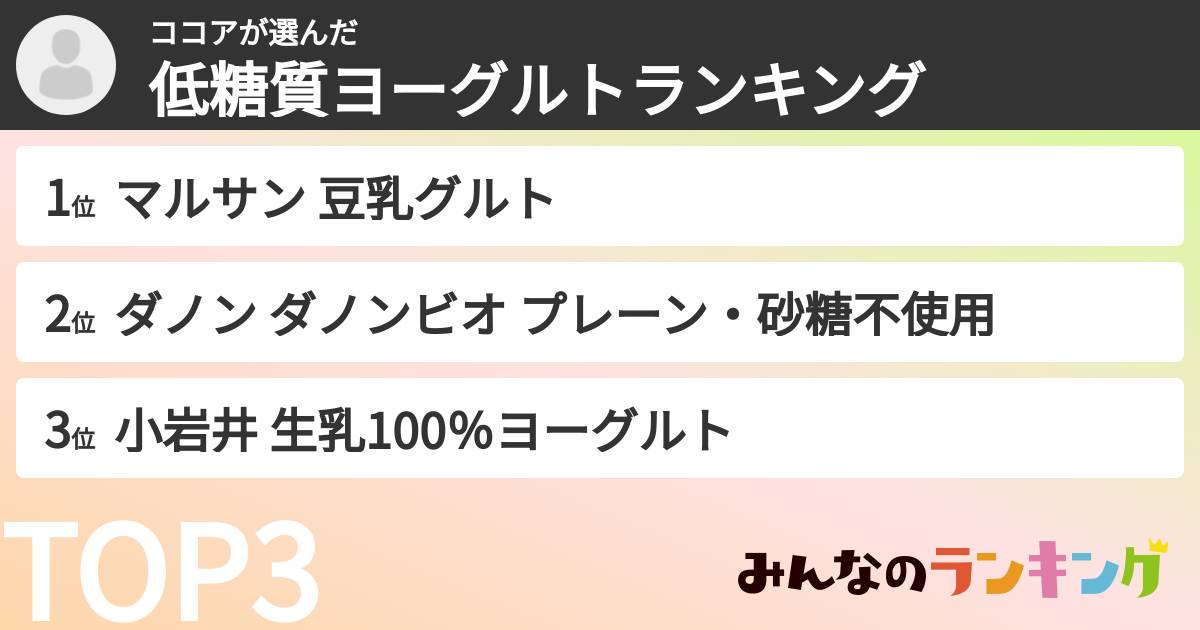 ココアが選んだ
低糖質ヨーグルトランキング

1位 マルサン 豆乳グルト

2位 ダノン ダノンビオ プレーン・砂糖不使用

3位 小岩井 生乳100%ヨーグルト

TOP3

みんなのランキング